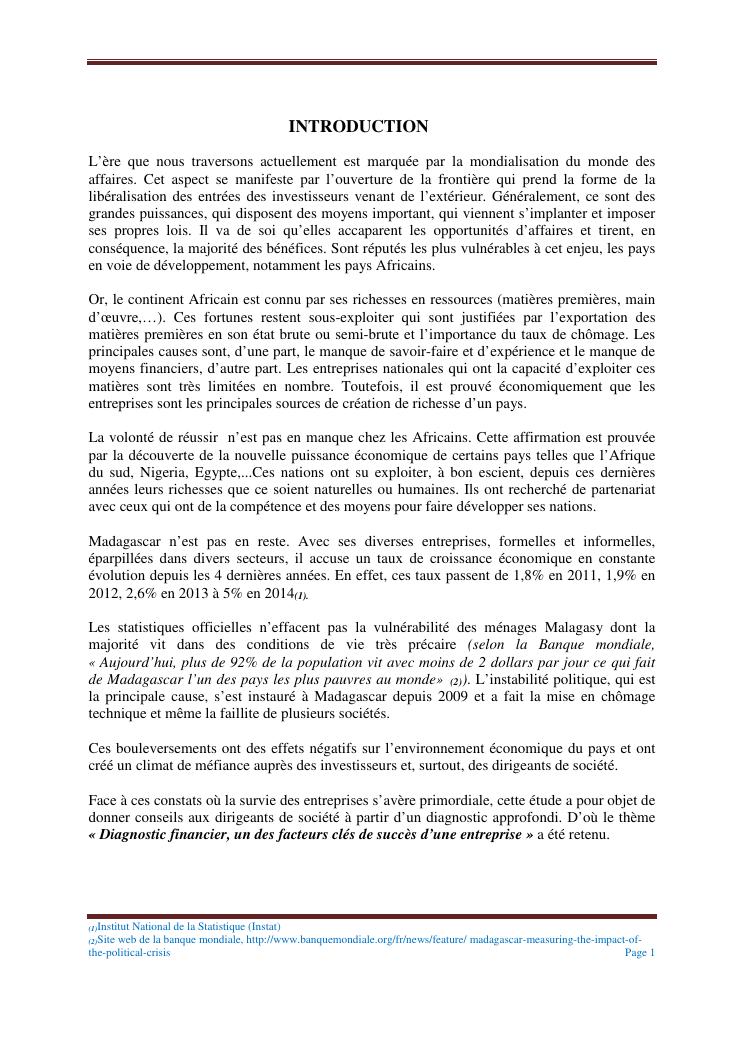 INTRODUCTION

L'ère que nous traversons actuellement est marquée par la mondialisation du monde des affaires. Cet aspect se manifeste par l'ouverture de la frontière qui prend la forme de la libéralisation des entrées des investisseurs venant de l'extérieur. Généralement, ce sont des grandes puissances, qui disposent des moyens important, qui viennent s'implanter et imposer ses propres lois. Il va de soi qu'elles accaparent les opportunités d'affaires et tirent, en conséquence, la majorité des bénéfices. Sont réputés les plus vulnérables à cet enjeu, les pays en voie de développement, notamment les pays Africains.

Or, le continent Africain est connu par ses richesses en ressources (matières premières, main d'œuvre,…). Ces fortunes restent sous-exploiter qui sont justifiées par l'exportation des matières premières en son état brute ou semi-brute et l'importance du taux de chômage. Les principales causes sont, d'une part, le manque de savoir-faire et d'expérience et le manque de moyens financiers, d'autre part. Les entreprises nationales qui ont la capacité d'exploiter ces matières sont très limitées en nombre. Toutefois, il est prouvé économiquement que les entreprises sont les principales sources de création de richesse d'un pays.

La volonté de réussir n'est pas en manque chez les Africains. Cette affirmation est prouvée par la découverte de la nouvelle puissance économique de certains pays telles que l'Afrique du sud, Nigeria, Egypte,...Ces nations ont su exploiter, à bon escient, depuis ces dernières années leurs richesses que ce soient naturelles ou humaines. Ils ont recherché de partenariat avec ceux qui ont de la compétence et des moyens pour faire développer ses nations.

Madagascar n'est pas en reste. Avec ses diverses entreprises, formelles et informelles, éparpillées dans divers secteurs, il accuse un taux de croissance économique en constante évolution depuis les 4 dernières années. En effet, ces taux passent de 1,8% en 2011, 1,9% en 2012, 2,6% en 2013 à 5% en 2014(1).

Les statistiques officielles n'effacent pas la vulnérabilité des ménages Malagasy dont la majorité vit dans des conditions de vie très précaire (selon la Banque mondiale, « Aujourd'hui, plus de 92% de la population vit avec moins de 2 dollars par jour ce qui fait de Madagascar l'un des pays les plus pauvres au monde» (2)). L'instabilité politique, qui est la principale cause, s'est instauré à Madagascar depuis 2009 et a fait la mise en chômage technique et même la faillite de plusieurs sociétés.

Ces bouleversements ont des effets négatifs sur l'environnement économique du pays et ont créé un climat de méfiance auprès des investisseurs et, surtout, des dirigeants de société.

Face à ces constats où la survie des entreprises s'avère primordiale, cette étude a pour objet de donner conseils aux dirigeants de société à partir d'un diagnostic approfondi. D'où le thème « Diagnostic financier, un des facteurs clés de succès d'une entreprise » a été retenu.

(1)Institut National de la Statistique (Instat)
(2)Site web de la banque mondiale, http://www.banquemondiale.org/fr/news/feature/ madagascar-measuring-the-impact-of-the-political-crisis
Page 1